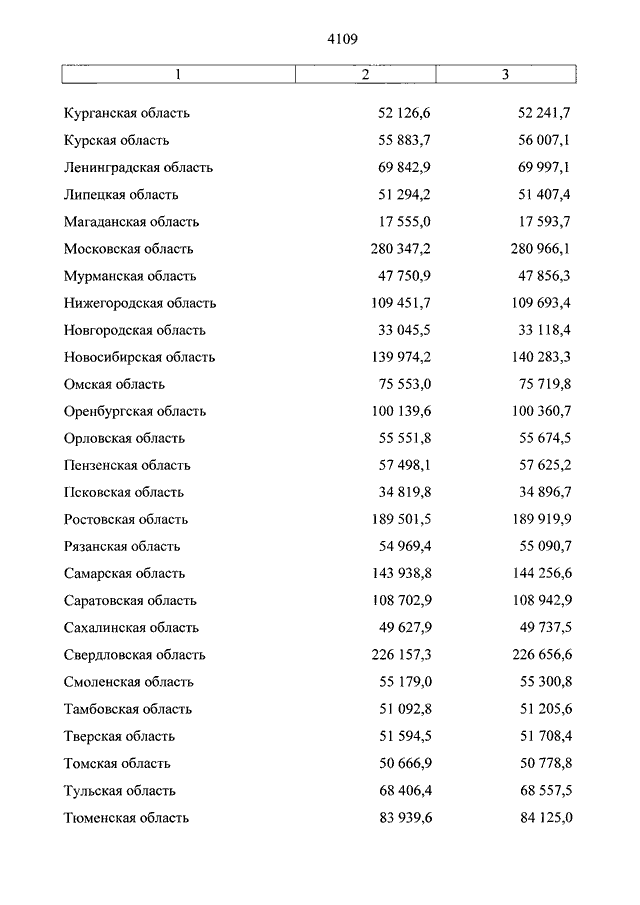 4109

| 1 | 2 | 3 |
|---|---|---|
| Курганская область | 52 126,6 | 52 241,7 |
| Курская область | 55 883,7 | 56 007,1 |
| Ленинградская область | 69 842,9 | 69 997,1 |
| Липецкая область | 51 294,2 | 51 407,4 |
| Магаданская область | 17 555,0 | 17 593,7 |
| Московская область | 280 347,2 | 280 966,1 |
| Мурманская область | 47 750,9 | 47 856,3 |
| Нижегородская область | 109 451,7 | 109 693,4 |
| Новгородская область | 33 045,5 | 33 118,4 |
| Новосибирская область | 139 974,2 | 140 283,3 |
| Омская область | 75 553,0 | 75 719,8 |
| Оренбургская область | 100 139,6 | 100 360,7 |
| Орловская область | 55 551,8 | 55 674,5 |
| Пензенская область | 57 498,1 | 57 625,2 |
| Псковская область | 34 819,8 | 34 896,7 |
| Ростовская область | 189 501,5 | 189 919,9 |
| Рязанская область | 54 969,4 | 55 090,7 |
| Самарская область | 143 938,8 | 144 256,6 |
| Саратовская область | 108 702,9 | 108 942,9 |
| Сахалинская область | 49 627,9 | 49 737,5 |
| Свердловская область | 226 157,3 | 226 656,6 |
| Смоленская область | 55 179,0 | 55 300,8 |
| Тамбовская область | 51 092,8 | 51 205,6 |
| Тверская область | 51 594,5 | 51 708,4 |
| Томская область | 50 666,9 | 50 778,8 |
| Тульская область | 68 406,4 | 68 557,5 |
| Тюменская область | 83 939,6 | 84 125,0 |